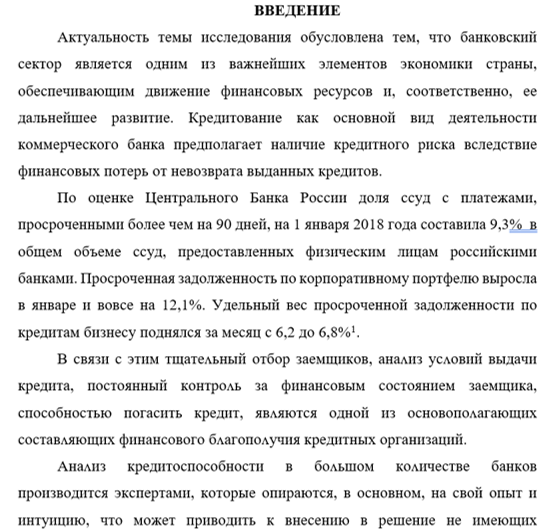 ВВЕДЕНИЕ

Актуальность темы исследования обусловлена тем, что банковский сектор является одним из важнейших элементов экономики страны, обеспечивающим движение финансовых ресурсов и, соответственно, ее дальнейшее развитие. Кредитование как основной вид деятельности коммерческого банка предполагает наличие кредитного риска вследствие финансовых потерь от невозврата выданных кредитов.

По оценке Центрального Банка России доля ссуд с платежами, просроченными более чем на 90 дней, на 1 января 2018 года составила 9,3% в общем объеме ссуд, предоставленных физическим лицам российскими банками. Просроченная задолженность по корпоративному портфелю выросла в январе и вовсе на 12,1%. Удельный вес просроченной задолженности по кредитам бизнесу поднялся за месяц с 6,2 до 6,8%$^1$.

В связи с этим тщательный отбор заемщиков, анализ условий выдачи кредита, постоянный контроль за финансовым состоянием заемщика, способностью погасить кредит, являются одной из основополагающих составляющих финансового благополучия кредитных организаций.

Анализ кредитоспособности в большом количестве банков производится экспертами, которые опираются, в основном, на свой опыт и интуицию, что может приводить к внесению в решение не имеющих